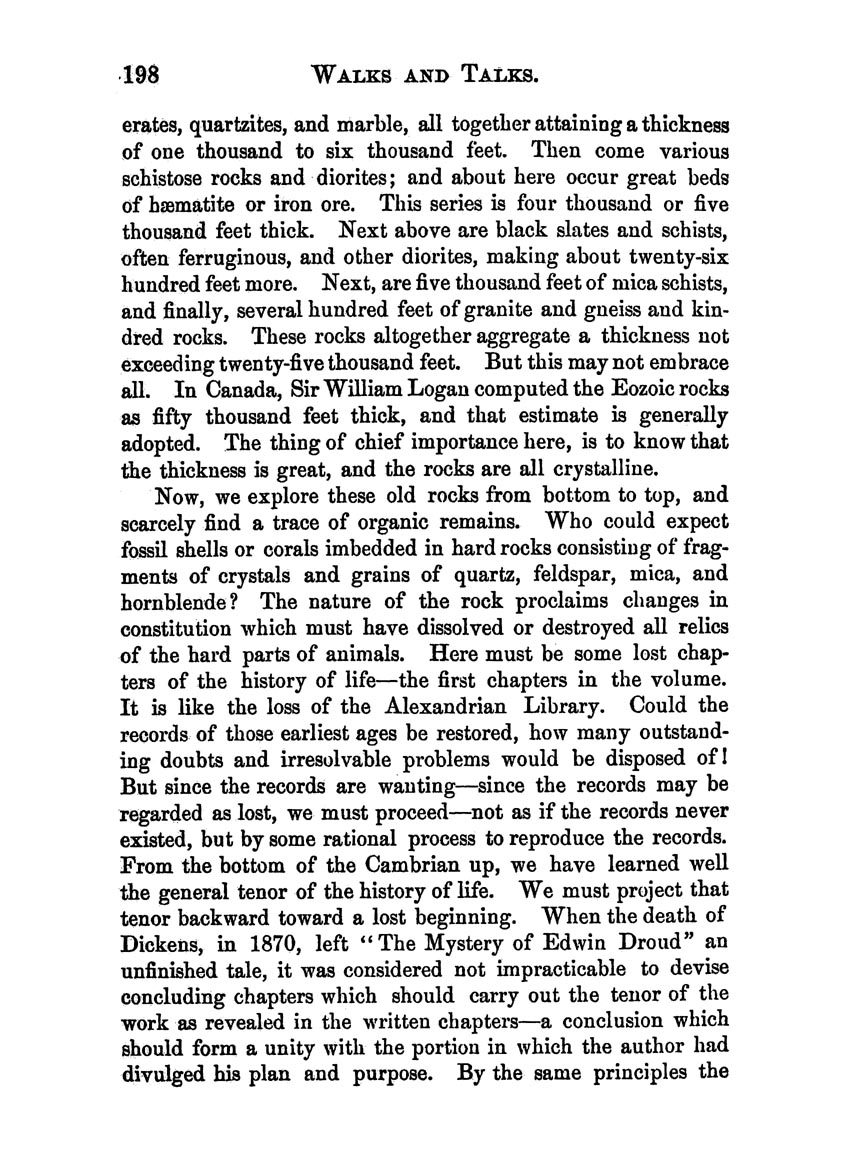 198 WALKS AND TALKS.

erates, quartzites, and marble, all together attaining a thickness of one thousand to six thousand feet. Then come various schistose rocks and diorites; and about here occur great beds of hæmatite or iron ore. This series is four thousand or five thousand feet thick. Next above are black slates and schists, often ferruginous, and other diorites, making about twenty-six hundred feet more. Next, are five thousand feet of mica schists, and finally, several hundred feet of granite and gneiss and kindred rocks. These rocks altogether aggregate a thickness not exceeding twenty-five thousand feet. But this may not embrace all. In Canada, Sir William Logan computed the Eozoic rocks as fifty thousand feet thick, and that estimate is generally adopted. The thing of chief importance here, is to know that the thickness is great, and the rocks are all crystalline.

Now, we explore these old rocks from bottom to top, and scarcely find a trace of organic remains. Who could expect fossil shells or corals imbedded in hard rocks consisting of fragments of crystals and grains of quartz, feldspar, mica, and hornblende? The nature of the rock proclaims changes in constitution which must have dissolved or destroyed all relics of the hard parts of animals. Here must be some lost chapters of the history of life—the first chapters in the volume. It is like the loss of the Alexandrian Library. Could the records of those earliest ages be restored, how many outstanding doubts and irresolvable problems would be disposed of! But since the records are wanting—since the records may be regarded as lost, we must proceed—not as if the records never existed, but by some rational process to reproduce the records. From the bottom of the Cambrian up, we have learned well the general tenor of the history of life. We must project that tenor backward toward a lost beginning. When the death of Dickens, in 1870, left "The Mystery of Edwin Droud" an unfinished tale, it was considered not impracticable to devise concluding chapters which should carry out the tenor of the work as revealed in the written chapters—a conclusion which should form a unity with the portion in which the author had divulged his plan and purpose. By the same principles the